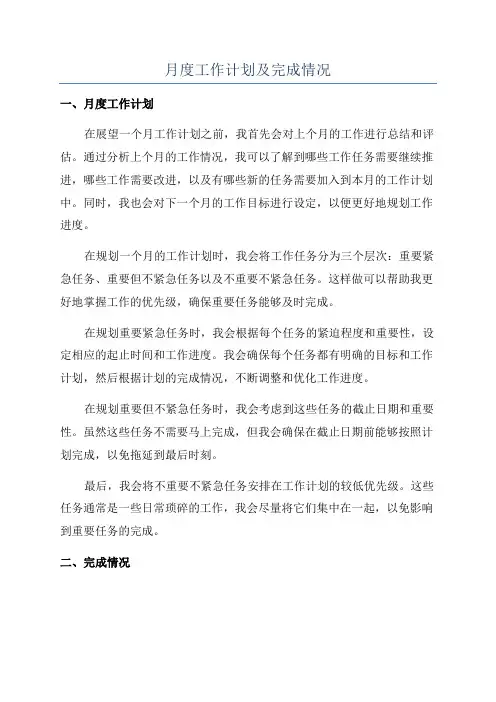 月度工作计划及完成情况

一、月度工作计划

在展望一个月工作计划之前，我首先会对上个月的工作进行总结和评估。通过分析上个月的工作情况，我可以了解到哪些工作任务需要继续推进，哪些工作需要改进，以及有哪些新的任务需要加入到本月的工作计划中。同时，我也会对下一个月的工作目标进行设定，以便更好地规划工作进度。

在规划一个月的工作计划时，我会将工作任务分为三个层次：重要紧急任务、重要但不紧急任务以及不重要不紧急任务。这样做可以帮助我更好地掌握工作的优先级，确保重要任务能够及时完成。

在规划重要紧急任务时，我会根据每个任务的紧迫程度和重要性，设定相应的起止时间和工作进度。我会确保每个任务都有明确的目标和工作计划，然后根据计划的完成情况，不断调整和优化工作进度。

在规划重要但不紧急任务时，我会考虑到这些任务的截止日期和重要性。虽然这些任务不需要马上完成，但我会确保在截止日期前能够按照计划完成，以免拖延到最后时刻。

最后，我会将不重要不紧急任务安排在工作计划的较低优先级。这些任务通常是一些日常琐碎的工作，我会尽量将它们集中在一起，以免影响到重要任务的完成。

二、完成情况